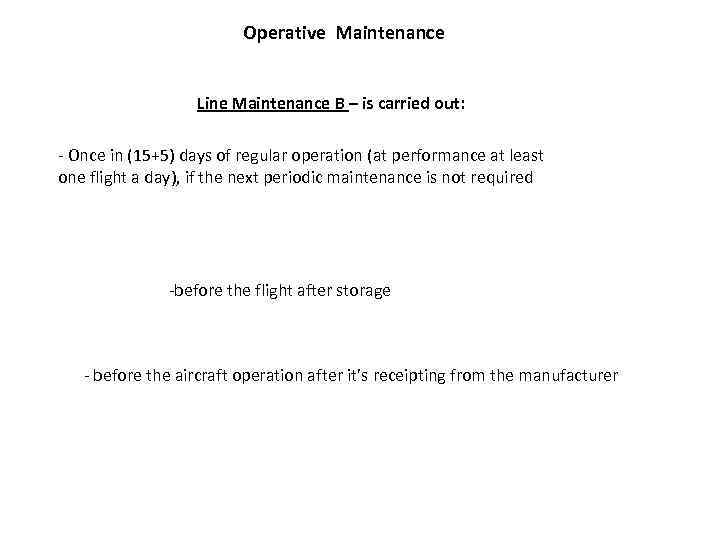 Operative Maintenance

Line Maintenance B – is carried out:

- Once in (15+5) days of regular operation (at performance at least one flight a day), if the next periodic maintenance is not required

-before the flight after storage

- before the aircraft operation after it's receipting from the manufacturer